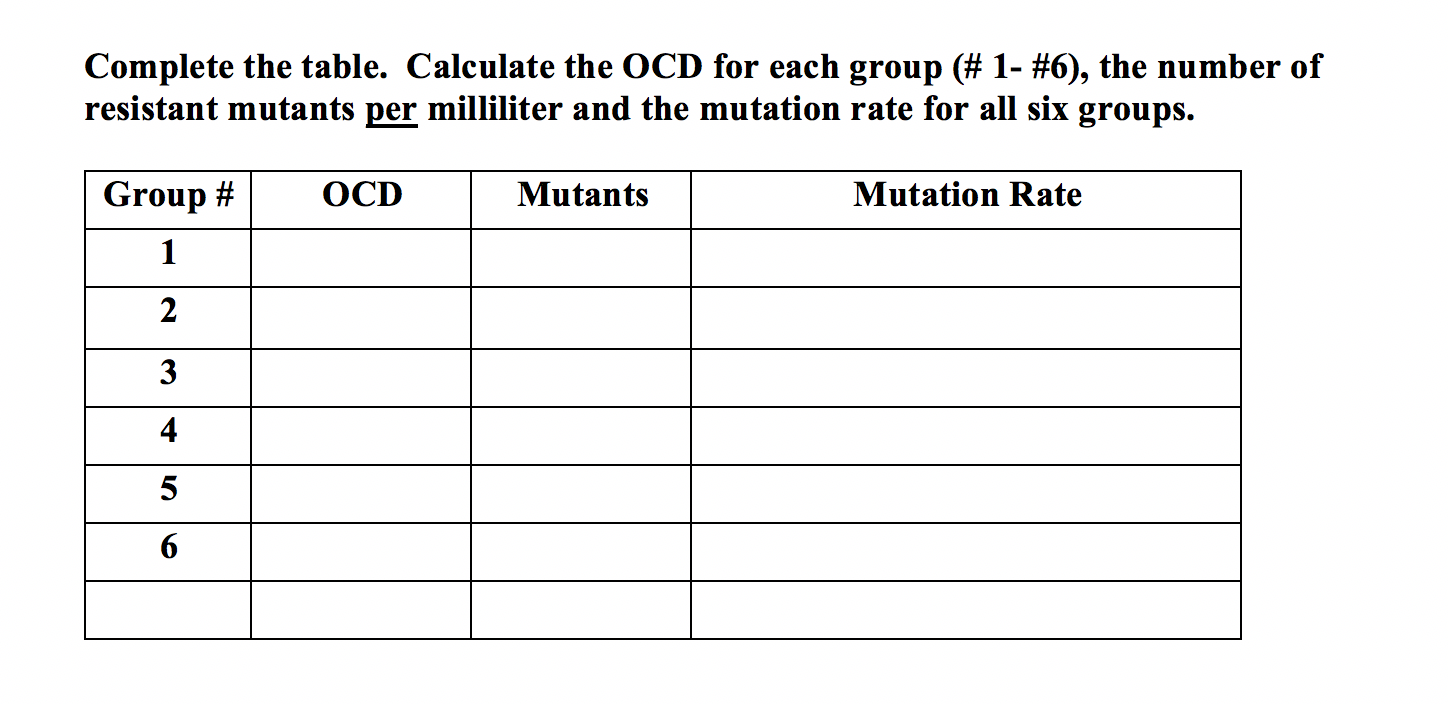 Complete the table. Calculate the OCD for each group (# 1- #6), the number of resistant mutants per milliliter and the mutation rate for all six groups.

| Group # | OCD | Mutants | Mutation Rate |
|---|---|---|---|
| 1 | | | |
| 2 | | | |
| 3 | | | |
| 4 | | | |
| 5 | | | |
| 6 | | | |
| | | | |